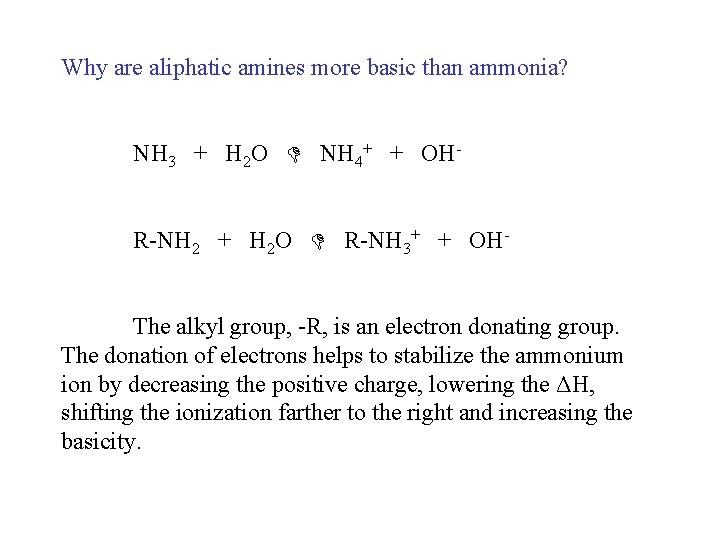 Why are aliphatic amines more basic than ammonia?

$NH_3 + H_2O \rightleftharpoons NH_4^+ + OH^-$

$R\text{-}NH_2 + H_2O \rightleftharpoons R\text{-}NH_3^+ + OH^-$

The alkyl group, -R, is an electron donating group. The donation of electrons helps to stabilize the ammonium ion by decreasing the positive charge, lowering the $\Delta H$, shifting the ionization farther to the right and increasing the basicity.